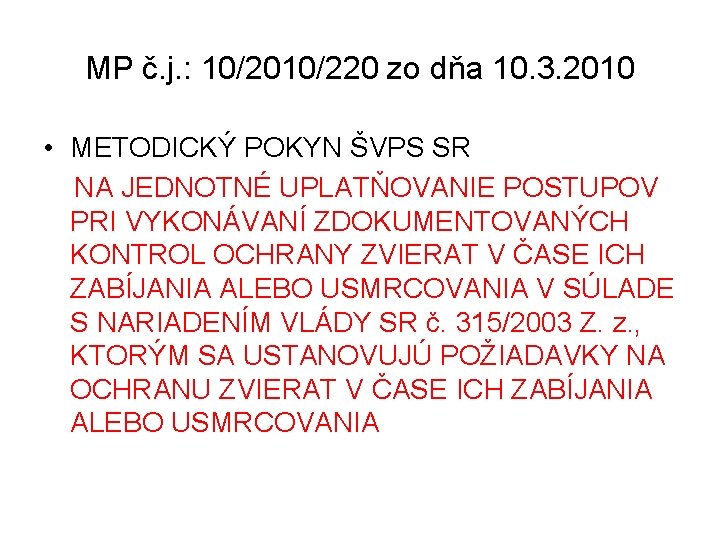 MP č.j.: 10/2010/220 zo dňa 10.3.2010

• METODICKÝ POKYN ŠVPS SR
NA JEDNOTNÉ UPLATŇOVANIE POSTUPOV PRI VYKONÁVANÍ ZDOKUMENTOVANÝCH KONTROL OCHRANY ZVIERAT V ČASE ICH ZABÍJANIA ALEBO USMRCOVANIA V SÚLADE S NARIADENÍM VLÁDY SR č. 315/2003 Z. z., KTORÝM SA USTANOVUJÚ POŽIADAVKY NA OCHRANU ZVIERAT V ČASE ICH ZABÍJANIA ALEBO USMRCOVANIA